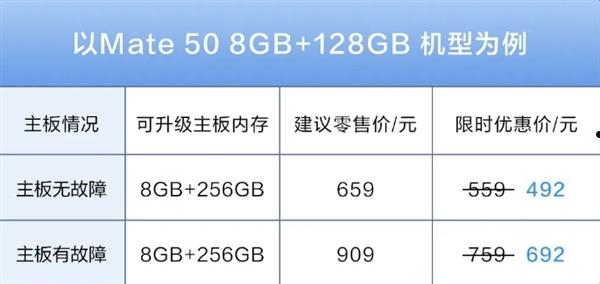 以Mate 50 8GB+128GB 机型为例

| 主板情况 | 可升级主板内存 | 建议零售价/元 | 限时优惠价/元 |
|---|---|---|---|
| 主板无故障 | 8GB+256GB | 659 | ~~559~~ 492 |
| 主板有故障 | 8GB+256GB | 909 | ~~759~~ 692 |